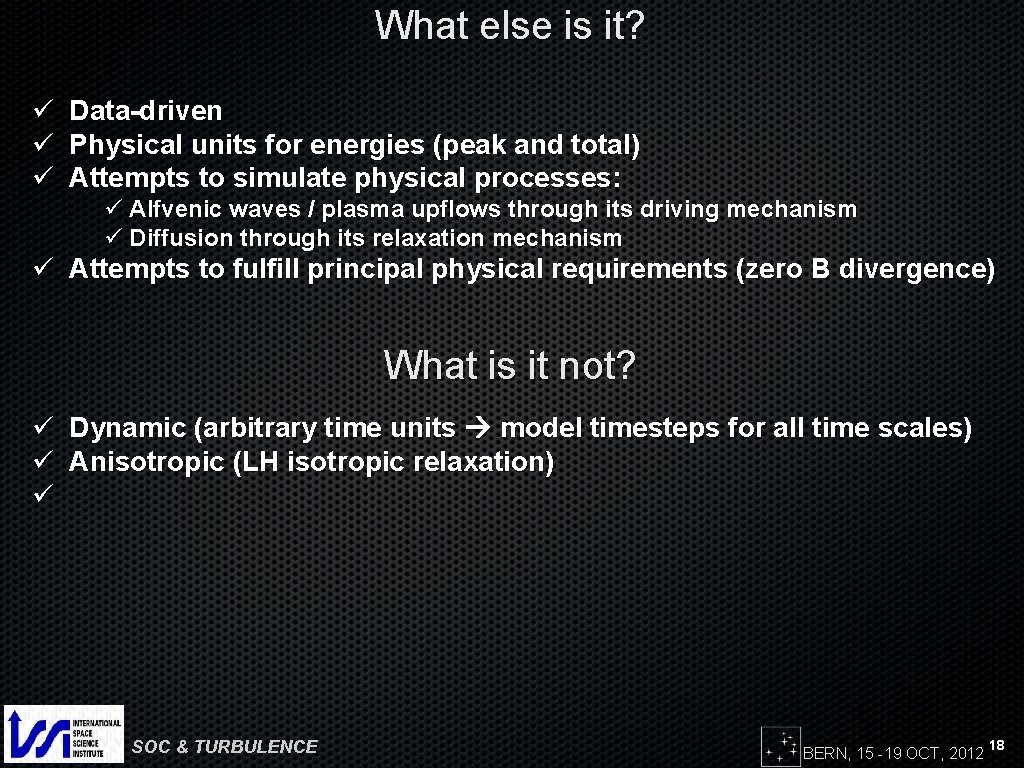 What else is it?

✓ Data-driven
✓ Physical units for energies (peak and total)
✓ Attempts to simulate physical processes:
✓ Alfvenic waves / plasma upflows through its driving mechanism
✓ Diffusion through its relaxation mechanism
✓ Attempts to fulfill principal physical requirements (zero B divergence)

What is it not?

✓ Dynamic (arbitrary time units → model timesteps for all time scales)
✓ Anisotropic (LH isotropic relaxation)
✓

INTERNATIONAL SPACE SCIENCE INSTITUTE

SOC & TURBULENCE

BERN, 15 - 19 OCT, 2012 18